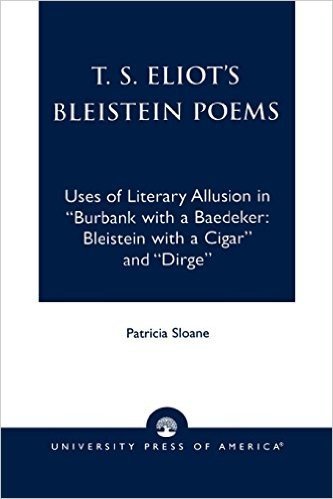 T. S. ELIOT'S BLEISTEIN POEMS

Uses of Literary Allusion in "Burbank with a Baedeker: Bleistein with a Cigar" and "Dirge"

Patricia Sloane

UNIVERSITY PRESS OF AMERICA®